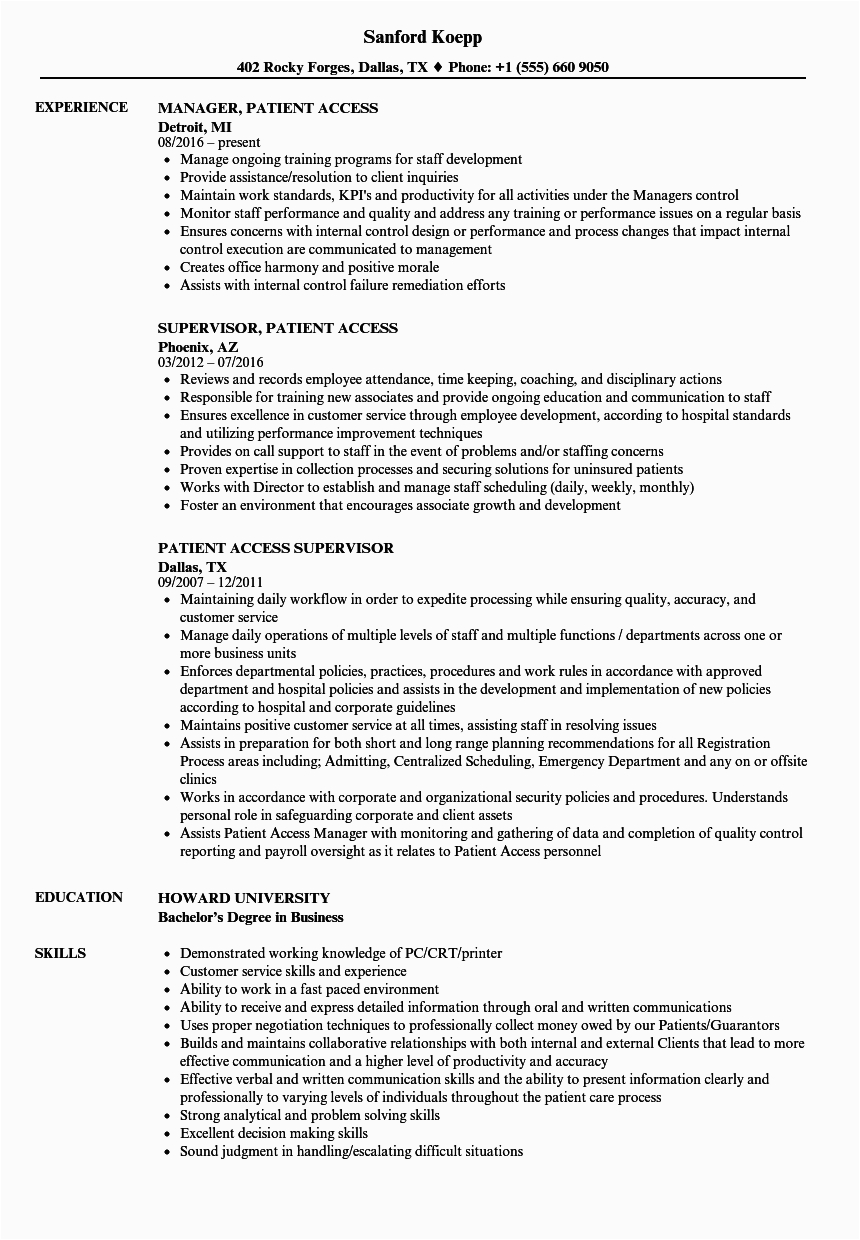 Sanford Koepp

402 Rocky Forges, Dallas, TX ♦ Phone: +1 (555) 660 9050

EXPERIENCE

MANAGER, PATIENT ACCESS
Detroit, MI
08/2016 – present
• Manage ongoing training programs for staff development
• Provide assistance/resolution to client inquiries
• Maintain work standards, KPI's and productivity for all activities under the Managers control
• Monitor staff performance and quality and address any training or performance issues on a regular basis
• Ensures concerns with internal control design or performance and process changes that impact internal control execution are communicated to management
• Creates office harmony and positive morale
• Assists with internal control failure remediation efforts

SUPERVISOR, PATIENT ACCESS
Phoenix, AZ
03/2012 – 07/2016
• Reviews and records employee attendance, time keeping, coaching, and disciplinary actions
• Responsible for training new associates and provide ongoing education and communication to staff
• Ensures excellence in customer service through employee development, according to hospital standards and utilizing performance improvement techniques
• Provides on call support to staff in the event of problems and/or staffing concerns
• Proven expertise in collection processes and securing solutions for uninsured patients
• Works with Director to establish and manage staff scheduling (daily, weekly, monthly)
• Foster an environment that encourages associate growth and development

PATIENT ACCESS SUPERVISOR
Dallas, TX
09/2007 – 12/2011
• Maintaining daily workflow in order to expedite processing while ensuring quality, accuracy, and customer service
• Manage daily operations of multiple levels of staff and multiple functions / departments across one or more business units
• Enforces departmental policies, practices, procedures and work rules in accordance with approved department and hospital policies and assists in the development and implementation of new policies according to hospital and corporate guidelines
• Maintains positive customer service at all times, assisting staff in resolving issues
• Assists in preparation for both short and long range planning recommendations for all Registration Process areas including; Admitting, Centralized Scheduling, Emergency Department and any on or offsite clinics
• Works in accordance with corporate and organizational security policies and procedures. Understands personal role in safeguarding corporate and client assets
• Assists Patient Access Manager with monitoring and gathering of data and completion of quality control reporting and payroll oversight as it relates to Patient Access personnel

EDUCATION

HOWARD UNIVERSITY
Bachelor's Degree in Business

SKILLS

• Demonstrated working knowledge of PC/CRT/printer
• Customer service skills and experience
• Ability to work in a fast paced environment
• Ability to receive and express detailed information through oral and written communications
• Uses proper negotiation techniques to professionally collect money owed by our Patients/Guarantors
• Builds and maintains collaborative relationships with both internal and external Clients that lead to more effective communication and a higher level of productivity and accuracy
• Effective verbal and written communication skills and the ability to present information clearly and professionally to varying levels of individuals throughout the patient care process
• Strong analytical and problem solving skills
• Excellent decision making skills
• Sound judgment in handling/escalating difficult situations